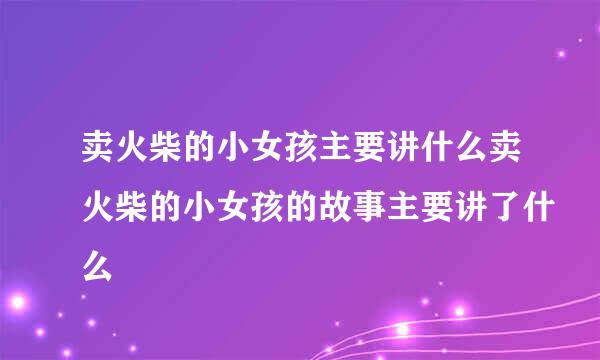 卖火柴的小女孩主要讲什么卖火柴的小女孩的故事主要讲了什么